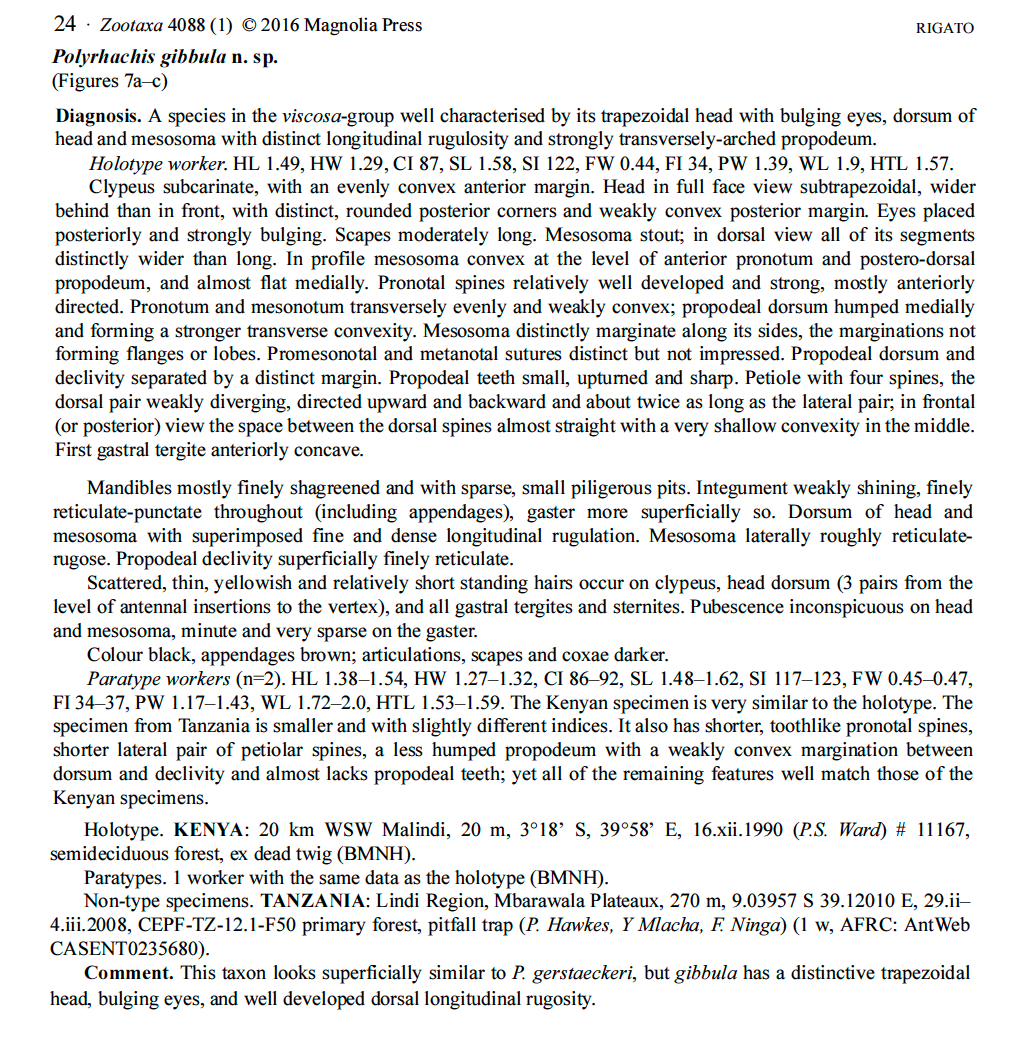 24 · Zootaxa 4088 (1) © 2016 Magnolia Press RIGATO

Polyrhachis gibbula n. sp.
(Figures 7a–c)

Diagnosis. A species in the viscosa-group well characterised by its trapezoidal head with bulging eyes, dorsum of head and mesosoma with distinct longitudinal rugulosity and strongly transversely-arched propodeum.

Holotype worker. HL 1.49, HW 1.29, CI 87, SL 1.58, SI 122, FW 0.44, FI 34, PW 1.39, WL 1.9, HTL 1.57.

Clypeus subcarinate, with an evenly convex anterior margin. Head in full face view subtrapezoidal, wider behind than in front, with distinct, rounded posterior corners and weakly convex posterior margin. Eyes placed posteriorly and strongly bulging. Scapes moderately long. Mesosoma stout; in dorsal view all of its segments distinctly wider than long. In profile mesosoma convex at the level of anterior pronotum and postero-dorsal propodeum, and almost flat medially. Pronotal spines relatively well developed and strong, mostly anteriorly directed. Pronotum and mesonotum transversely evenly and weakly convex; propodeal dorsum humped medially and forming a stronger transverse convexity. Mesosoma distinctly marginate along its sides, the marginations not forming flanges or lobes. Promesonotal and metanotal sutures distinct but not impressed. Propodeal dorsum and declivity separated by a distinct margin. Propodeal teeth small, upturned and sharp. Petiole with four spines, the dorsal pair weakly diverging, directed upward and backward and about twice as long as the lateral pair; in frontal (or posterior) view the space between the dorsal spines almost straight with a very shallow convexity in the middle. First gastral tergite anteriorly concave.

Mandibles mostly finely shagreened and with sparse, small piligerous pits. Integument weakly shining, finely reticulate-punctate throughout (including appendages), gaster more superficially so. Dorsum of head and mesosoma with superimposed fine and dense longitudinal rugulation. Mesosoma laterally roughly reticulate-rugose. Propodeal declivity superficially finely reticulate.

Scattered, thin, yellowish and relatively short standing hairs occur on clypeus, head dorsum (3 pairs from the level of antennal insertions to the vertex), and all gastral tergites and sternites. Pubescence inconspicuous on head and mesosoma, minute and very sparse on the gaster.

Colour black, appendages brown; articulations, scapes and coxae darker.

Paratype workers (n=2). HL 1.38–1.54, HW 1.27–1.32, CI 86–92, SL 1.48–1.62, SI 117–123, FW 0.45–0.47, FI 34–37, PW 1.17–1.43, WL 1.72–2.0, HTL 1.53–1.59. The Kenyan specimen is very similar to the holotype. The specimen from Tanzania is smaller and with slightly different indices. It also has shorter, toothlike pronotal spines, shorter lateral pair of petiolar spines, a less humped propodeum with a weakly convex margination between dorsum and declivity and almost lacks propodeal teeth; yet all of the remaining features well match those of the Kenyan specimens.

Holotype. KENYA: 20 km WSW Malindi, 20 m, 3°18' S, 39°58' E, 16.xii.1990 (P.S. Ward) # 11167, semideciduous forest, ex dead twig (BMNH).

Paratypes. 1 worker with the same data as the holotype (BMNH).

Non-type specimens. TANZANIA: Lindi Region, Mbarawala Plateaux, 270 m, 9.03957 S 39.12010 E, 29.ii–4.iii.2008, CEPF-TZ-12.1-F50 primary forest, pitfall trap (P. Hawkes, Y Mlacha, F. Ninga) (1 w, AFRC: AntWeb CASENT0235680).

Comment. This taxon looks superficially similar to P. gerstaeckeri, but gibbula has a distinctive trapezoidal head, bulging eyes, and well developed dorsal longitudinal rugosity.